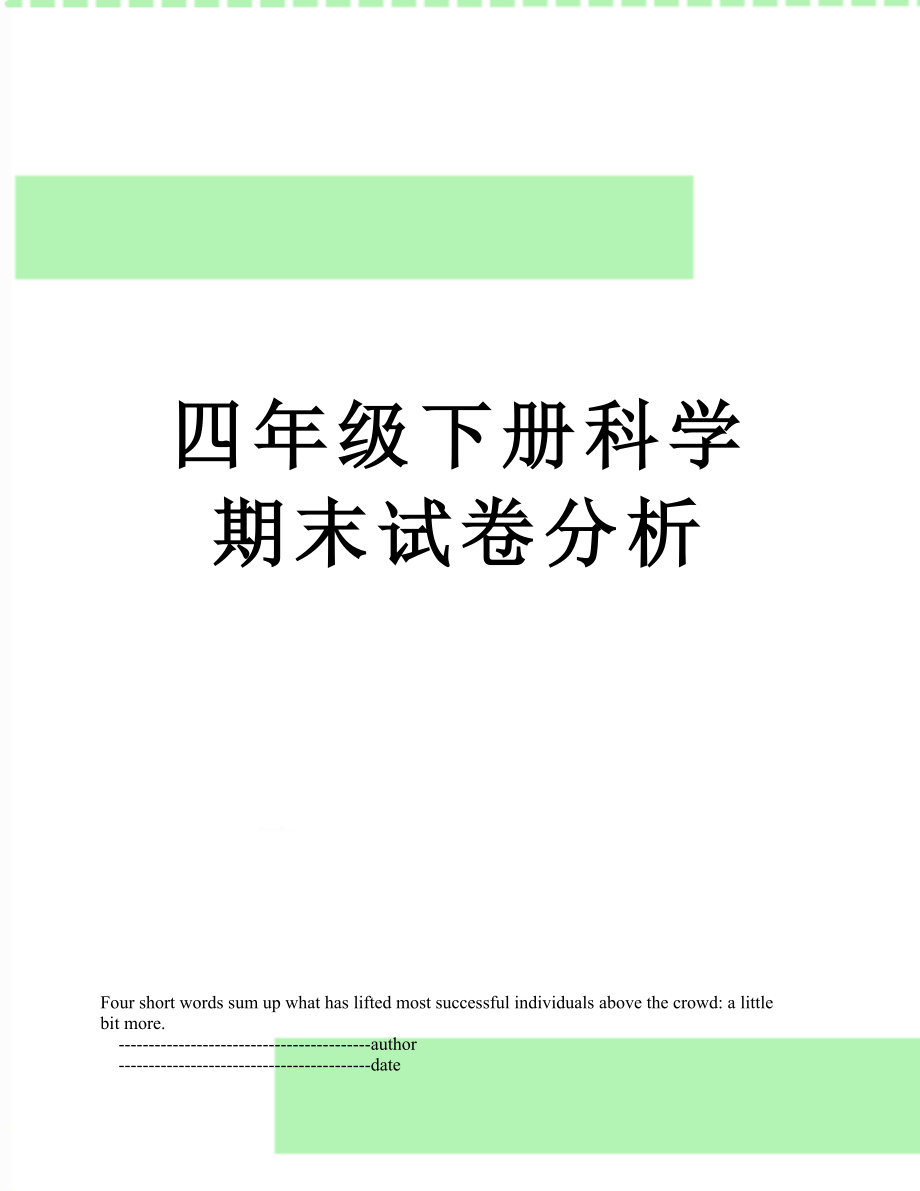 四年级下册科学期末试卷分析

Four short words sum up what has lifted most successful individuals above the crowd: a little bit more.

------------------------------------------author

------------------------------------------date